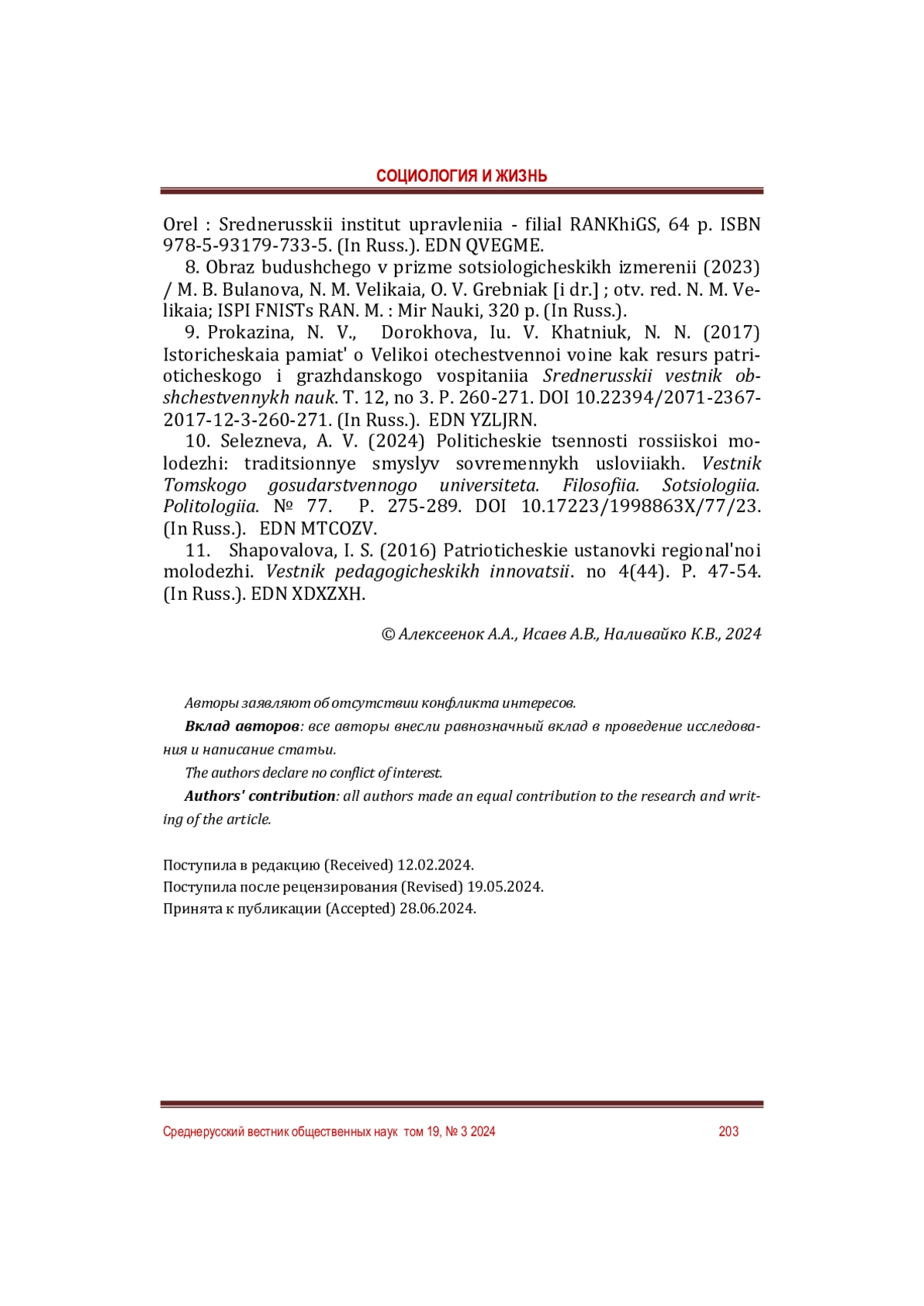 СОЦИОЛОГИЯ И ЖИЗНЬ

Orel : Srednerusskii institut upravleniia - filial RANKhiGS, 64 p. ISBN 978-5-93179-733-5. (In Russ.). EDN QVEGME.

8. Obraz budushchego v prizme sotsiologicheskikh izmerenii (2023) / M. B. Bulanova, N. M. Velikaia, O. V. Grebniak [i dr.] ; otv. red. N. M. Velikaia; ISPI FNISTs RAN. M. : Mir Nauki, 320 p. (In Russ.).

9. Prokazina, N. V., Dorokhova, Iu. V. Khatniuk, N. N. (2017) Istoricheskaia pamiat' o Velikoi otechestvennoi voine kak resurs patrioticheskogo i grazhdanskogo vospitaniia Srednerusskii vestnik obshchestvennykh nauk. T. 12, no 3. P. 260-271. DOI 10.22394/2071-2367-2017-12-3-260-271. (In Russ.). EDN YZLJRN.

10. Selezneva, A. V. (2024) Politicheskie tsennosti rossiiskoi molodezhi: traditsionnye smyslyv sovremennykh usloviiakh. Vestnik Tomskogo gosudarstvennogo universiteta. Filosofiia. Sotsiologiia. Politologiia. № 77. P. 275-289. DOI 10.17223/1998863X/77/23. (In Russ.). EDN MTCOZV.

11. Shapovalova, I. S. (2016) Patrioticheskie ustanovki regional'noi molodezhi. Vestnik pedagogicheskikh innovatsii. no 4(44). P. 47-54. (In Russ.). EDN XDXZXH.

© Алексеенок А.А., Исаев А.В., Наливайко К.В., 2024

Авторы заявляют об отсутствии конфликта интересов.

Вклад авторов: все авторы внесли равнозначный вклад в проведение исследования и написание статьи.

The authors declare no conflict of interest.

Authors' contribution: all authors made an equal contribution to the research and writing of the article.

Поступила в редакцию (Received) 12.02.2024.
Поступила после рецензирования (Revised) 19.05.2024.
Принята к публикации (Accepted) 28.06.2024.

Среднерусский вестник общественных наук том 19, № 3 2024 203